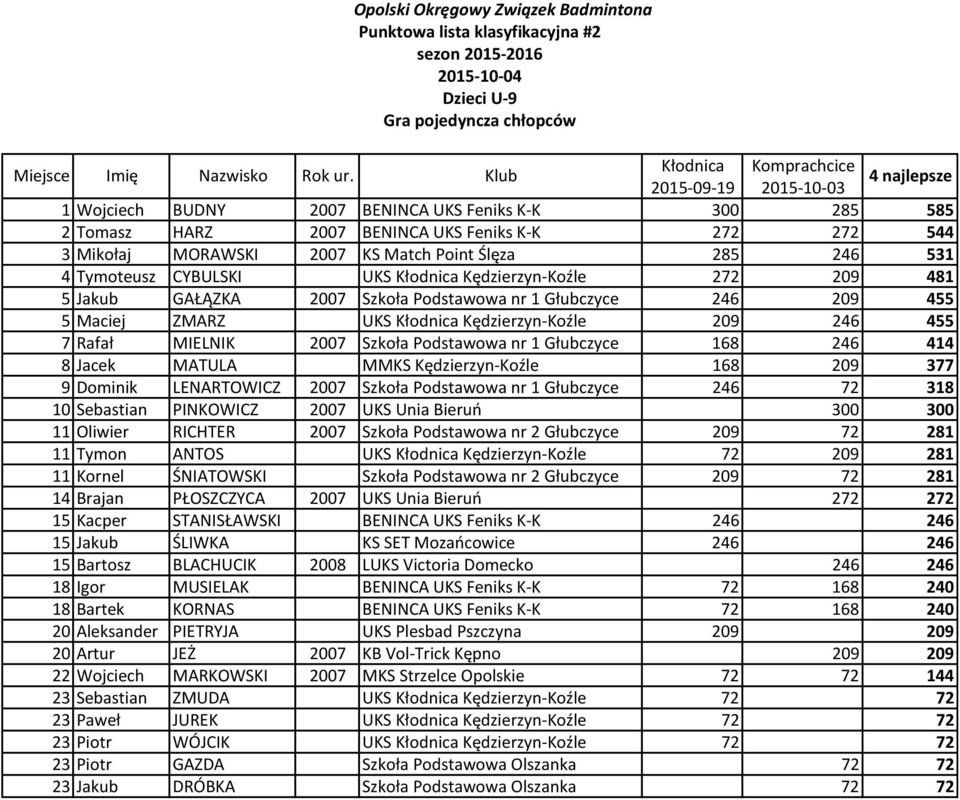 Opolski Okręgowy Związek Badmintona
Punktowa lista klasyfikacyjna #2
sezon 2015-2016
2015-10-04
Dzieci U-9
Gra pojedyncza chłopców

| Miejsce | Imię | Nazwisko | Rok ur. | Klub | Kłodnica 2015-09-19 | Komprachcice 2015-10-03 | 4 najlepsze |
|---|---|---|---|---|---|---|---|
| 1 | Wojciech | BUDNY | 2007 | BENINCA UKS Feniks K-K | 300 | 285 | 585 |
| 2 | Tomasz | HARZ | 2007 | BENINCA UKS Feniks K-K | 272 | 272 | 544 |
| 3 | Mikołaj | MORAWSKI | 2007 | KS Match Point Ślęza | 285 | 246 | 531 |
| 4 | Tymoteusz | CYBULSKI | | UKS Kłodnica Kędzierzyn-Koźle | 272 | 209 | 481 |
| 5 | Jakub | GAŁĄZKA | 2007 | Szkoła Podstawowa nr 1 Głubczyce | 246 | 209 | 455 |
| 5 | Maciej | ZMARZ | | UKS Kłodnica Kędzierzyn-Koźle | 209 | 246 | 455 |
| 7 | Rafał | MIELNIK | 2007 | Szkoła Podstawowa nr 1 Głubczyce | 168 | 246 | 414 |
| 8 | Jacek | MATULA | | MMKS Kędzierzyn-Koźle | 168 | 209 | 377 |
| 9 | Dominik | LENARTOWICZ | 2007 | Szkoła Podstawowa nr 1 Głubczyce | 246 | 72 | 318 |
| 10 | Sebastian | PINKOWICZ | 2007 | UKS Unia Bieruń | | 300 | 300 |
| 11 | Oliwier | RICHTER | 2007 | Szkoła Podstawowa nr 2 Głubczyce | 209 | 72 | 281 |
| 11 | Tymon | ANTOS | | UKS Kłodnica Kędzierzyn-Koźle | 72 | 209 | 281 |
| 11 | Kornel | ŚNIATOWSKI | | Szkoła Podstawowa nr 2 Głubczyce | 209 | 72 | 281 |
| 14 | Brajan | PŁOSZCZYCA | 2007 | UKS Unia Bieruń | | 272 | 272 |
| 15 | Kacper | STANISŁAWSKI | | BENINCA UKS Feniks K-K | 246 | | 246 |
| 15 | Jakub | ŚLIWKA | | KS SET Mozańcowice | 246 | | 246 |
| 15 | Bartosz | BLACHUCIK | 2008 | LUKS Victoria Domecko | | 246 | 246 |
| 18 | Igor | MUSIELAK | | BENINCA UKS Feniks K-K | 72 | 168 | 240 |
| 18 | Bartek | KORNAS | | BENINCA UKS Feniks K-K | 72 | 168 | 240 |
| 20 | Aleksander | PIETRYJA | | UKS Plesbad Pszczyna | 209 | | 209 |
| 20 | Artur | JEŻ | 2007 | KB Vol-Trick Kępno | | 209 | 209 |
| 22 | Wojciech | MARKOWSKI | 2007 | MKS Strzelce Opolskie | 72 | 72 | 144 |
| 23 | Sebastian | ZMUDA | | UKS Kłodnica Kędzierzyn-Koźle | 72 | | 72 |
| 23 | Paweł | JUREK | | UKS Kłodnica Kędzierzyn-Koźle | 72 | | 72 |
| 23 | Piotr | WÓJCIK | | UKS Kłodnica Kędzierzyn-Koźle | 72 | | 72 |
| 23 | Piotr | GAZDA | | Szkoła Podstawowa Olszanka | | 72 | 72 |
| 23 | Jakub | DRÓBKA | | Szkoła Podstawowa Olszanka | | 72 | 72 |